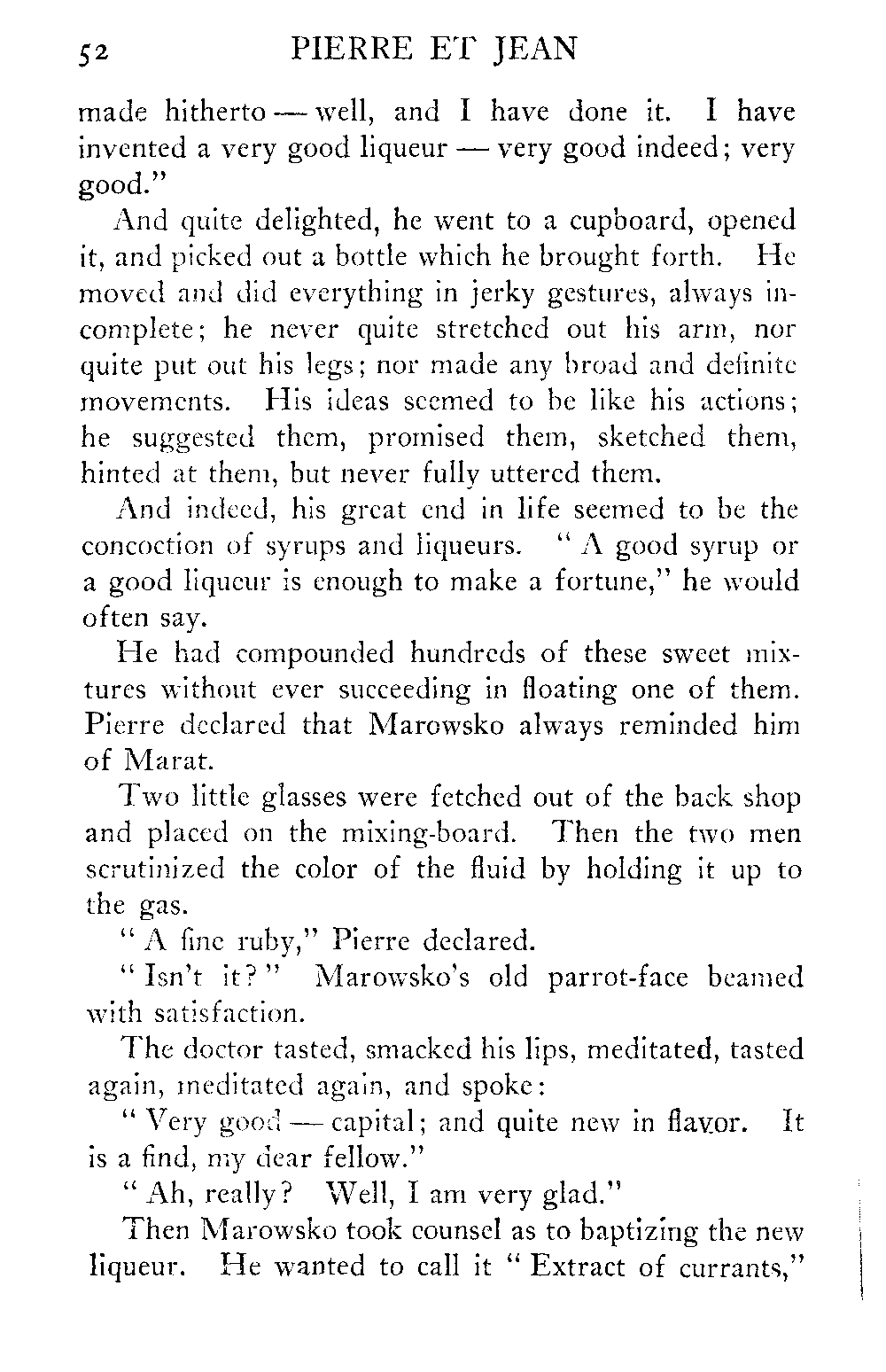 52 PIERRE ET JEAN

made hitherto — well, and I have done it. I have invented a very good liqueur — very good indeed; very good."

And quite delighted, he went to a cupboard, opened it, and picked out a bottle which he brought forth. He moved and did everything in jerky gestures, always incomplete; he never quite stretched out his arm, nor quite put out his legs; nor made any broad and definite movements. His ideas seemed to be like his actions; he suggested them, promised them, sketched them, hinted at them, but never fully uttered them.

And indeed, his great end in life seemed to be the concoction of syrups and liqueurs. "A good syrup or a good liqueur is enough to make a fortune," he would often say.

He had compounded hundreds of these sweet mixtures without ever succeeding in floating one of them. Pierre declared that Marowsko always reminded him of Marat.

Two little glasses were fetched out of the back shop and placed on the mixing-board. Then the two men scrutinized the color of the fluid by holding it up to the gas.

"A fine ruby," Pierre declared.

"Isn't it?" Marowsko's old parrot-face beamed with satisfaction.

The doctor tasted, smacked his lips, meditated, tasted again, meditated again, and spoke:

"Very good — capital; and quite new in flavor. It is a find, my dear fellow."

"Ah, really? Well, I am very glad."

Then Marowsko took counsel as to baptizing the new liqueur. He wanted to call it "Extract of currants,"